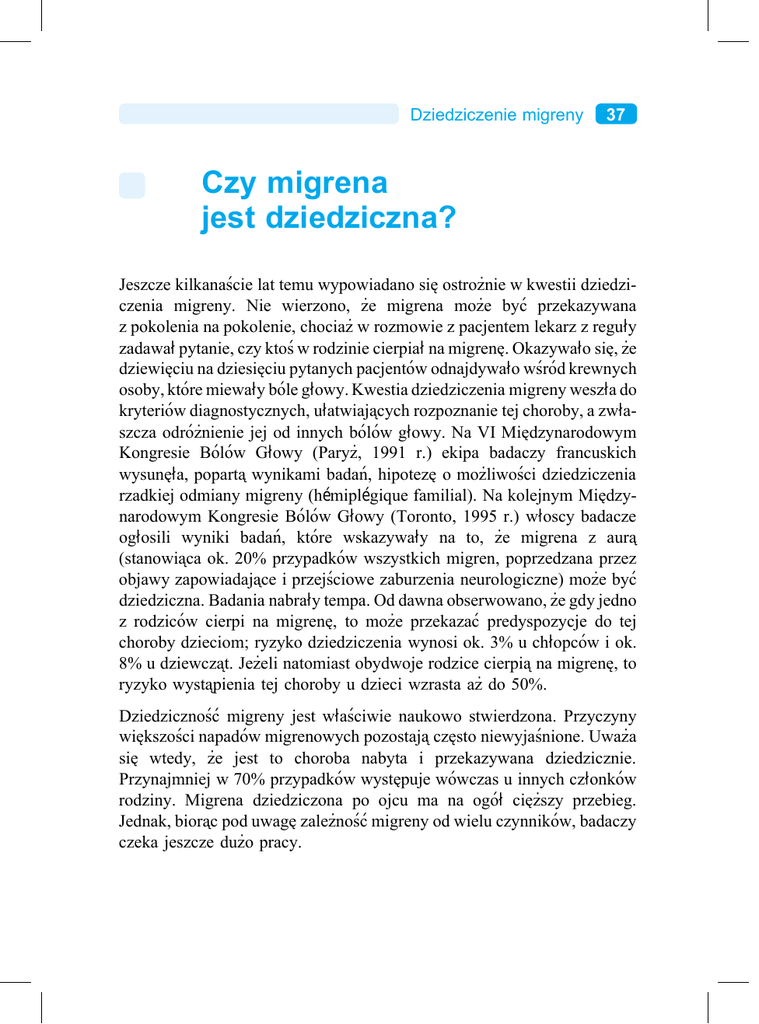 Dziedziczenie migreny 37

Czy migrena jest dziedziczna?

Jeszcze kilkanaście lat temu wypowiadano się ostrożnie w kwestii dziedziczenia migreny. Nie wierzono, że migrena może być przekazywana z pokolenia na pokolenie, chociaż w rozmowie z pacjentem lekarz z reguły zadawał pytanie, czy ktoś w rodzinie cierpiał na migrenę. Okazywało się, że dziewięciu na dziesięciu pytanych pacjentów odnajdywało wśród krewnych osoby, które miewały bóle głowy. Kwestia dziedziczenia migreny weszła do kryteriów diagnostycznych, ułatwiających rozpoznanie tej choroby, a zwłaszcza odróżnienie jej od innych bólów głowy. Na VI Międzynarodowym Kongresie Bólów Głowy (Paryż, 1991 r.) ekipa badaczy francuskich wysunęła, popartą wynikami badań, hipotezę o możliwości dziedziczenia rzadkiej odmiany migreny (hémiplégique familial). Na kolejnym Międzynarodowym Kongresie Bólów Głowy (Toronto, 1995 r.) włoscy badacze ogłosili wyniki badań, które wskazywały na to, że migrena z aurą (stanowiąca ok. 20% przypadków wszystkich migren, poprzedzana przez objawy zapowiadające i przejściowe zaburzenia neurologiczne) może być dziedziczna. Badania nabrały tempa. Od dawna obserwowano, że gdy jedno z rodziców cierpi na migrenę, to może przekazać predyspozycje do tej choroby dzieciom; ryzyko dziedziczenia wynosi ok. 3% u chłopców i ok. 8% u dziewcząt. Jeżeli natomiast obydwoje rodzice cierpią na migrenę, to ryzyko wystąpienia tej choroby u dzieci wzrasta aż do 50%.

Dziedziczność migreny jest właściwie naukowo stwierdzona. Przyczyny większości napadów migrenowych pozostają często niewyjaśnione. Uważa się wtedy, że jest to choroba nabyta i przekazywana dziedzicznie. Przynajmniej w 70% przypadków występuje wówczas u innych członków rodziny. Migrena dziedziczona po ojcu ma na ogół cięższy przebieg. Jednak, biorąc pod uwagę zależność migreny od wielu czynników, badaczy czeka jeszcze dużo pracy.